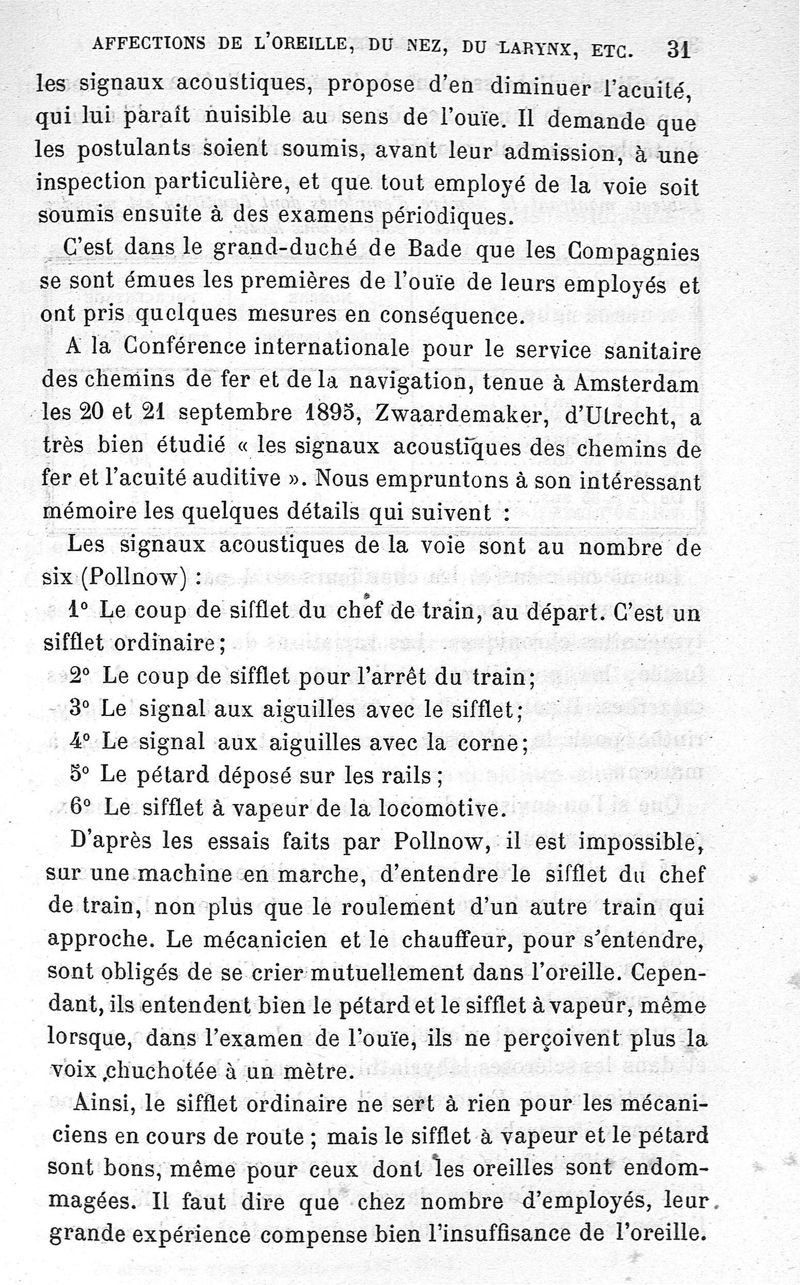 AFFECTIONS DE L'OREILLE, DU NEZ, DU LARYNX, ETC. 31

les signaux acoustiques, propose d'en diminuer l'acuité, qui lui paraît nuisible au sens de l'ouïe. Il demande que les postulants soient soumis, avant leur admission, à une inspection particulière, et que tout employé de la voie soit soumis ensuite à des examens périodiques.

C'est dans le grand-duché de Bade que les Compagnies se sont émues les premières de l'ouïe de leurs employés et ont pris quelques mesures en conséquence.

A la Conférence internationale pour le service sanitaire des chemins de fer et de la navigation, tenue à Amsterdam les 20 et 21 septembre 1895, Zwaardemaker, d'Utrecht, a très bien étudié « les signaux acoustiques des chemins de fer et l'acuité auditive ». Nous empruntons à son intéressant mémoire les quelques détails qui suivent :

Les signaux acoustiques de la voie sont au nombre de six (Pollnow) :

1° Le coup de sifflet du chef de train, au départ. C'est un sifflet ordinaire;

2° Le coup de sifflet pour l'arrêt du train;

3° Le signal aux aiguilles avec le sifflet;

4° Le signal aux aiguilles avec la corne;

5° Le pétard déposé sur les rails;

6° Le sifflet à vapeur de la locomotive.

D'après les essais faits par Pollnow, il est impossible, sur une machine en marche, d'entendre le sifflet du chef de train, non plus que le roulement d'un autre train qui approche. Le mécanicien et le chauffeur, pour s'entendre, sont obligés de se crier mutuellement dans l'oreille. Cependant, ils entendent bien le pétard et le sifflet à vapeur, même lorsque, dans l'examen de l'ouïe, ils ne perçoivent plus la voix chuchotée à un mètre.

Ainsi, le sifflet ordinaire ne sert à rien pour les mécaniciens en cours de route ; mais le sifflet à vapeur et le pétard sont bons, même pour ceux dont les oreilles sont endommagées. Il faut dire que chez nombre d'employés, leur grande expérience compense bien l'insuffisance de l'oreille.